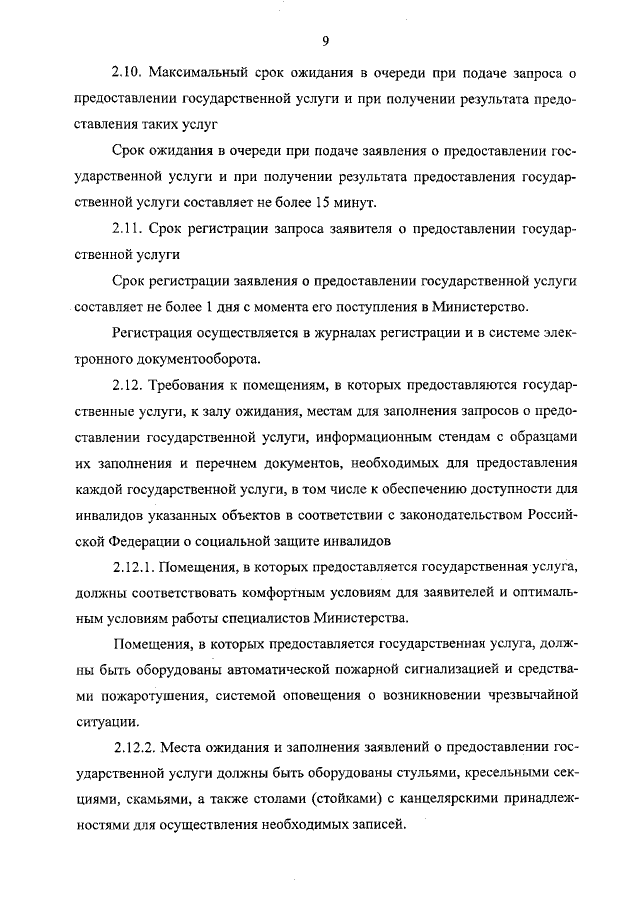 9

2.10. Максимальный срок ожидания в очереди при подаче запроса о предоставлении государственной услуги и при получении результата предоставления таких услуг

Срок ожидания в очереди при подаче заявления о предоставлении государственной услуги и при получении результата предоставления государственной услуги составляет не более 15 минут.

2.11. Срок регистрации запроса заявителя о предоставлении государственной услуги

Срок регистрации заявления о предоставлении государственной услуги составляет не более 1 дня с момента его поступления в Министерство.

Регистрация осуществляется в журналах регистрации и в системе электронного документооборота.

2.12. Требования к помещениям, в которых предоставляются государственные услуги, к залу ожидания, местам для заполнения запросов о предоставлении государственной услуги, информационным стендам с образцами их заполнения и перечнем документов, необходимых для предоставления каждой государственной услуги, в том числе к обеспечению доступности для инвалидов указанных объектов в соответствии с законодательством Российской Федерации о социальной защите инвалидов

2.12.1. Помещения, в которых предоставляется государственная услуга, должны соответствовать комфортным условиям для заявителей и оптимальным условиям работы специалистов Министерства.

Помещения, в которых предоставляется государственная услуга, должны быть оборудованы автоматической пожарной сигнализацией и средствами пожаротушения, системой оповещения о возникновении чрезвычайной ситуации.

2.12.2. Места ожидания и заполнения заявлений о предоставлении государственной услуги должны быть оборудованы стульями, кресельными секциями, скамьями, а также столами (стойками) с канцелярскими принадлежностями для осуществления необходимых записей.